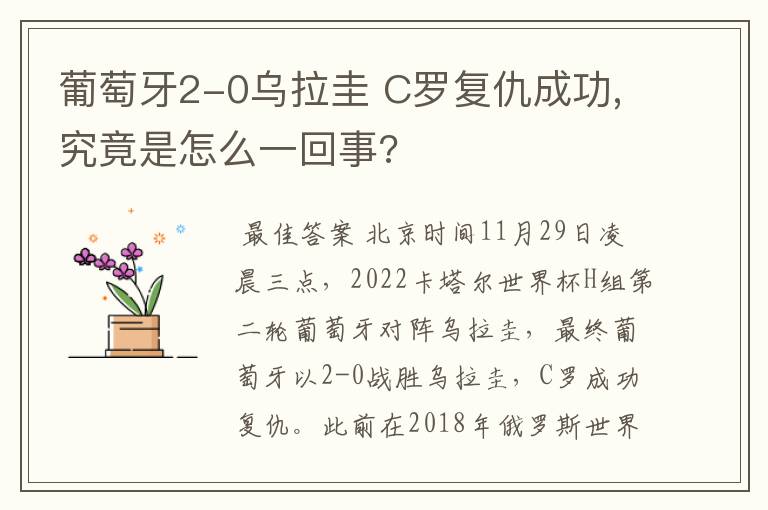 葡萄牙2-0乌拉圭 C罗复仇成功，究竟是怎么一回事？

最佳答案 北京时间11月29日凌晨三点，2022卡塔尔世界杯H组第二轮葡萄牙对阵乌拉圭，最终葡萄牙以2-0战胜乌拉圭，C罗成功复仇。此前在2018年俄罗斯世界